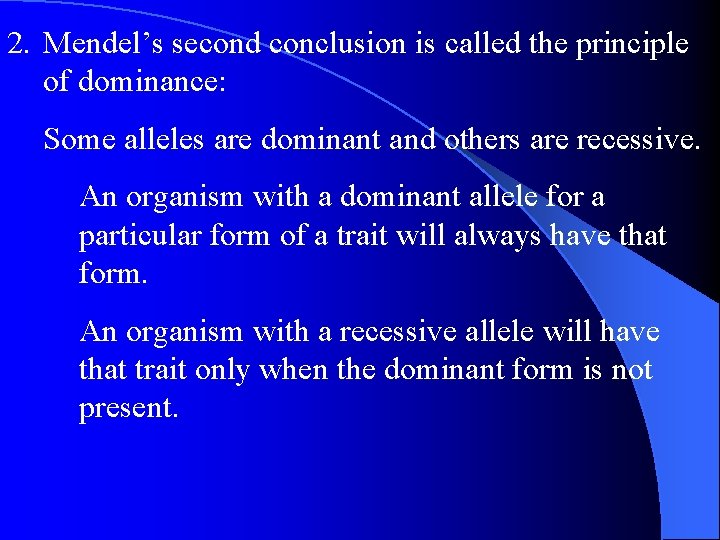 2. Mendel’s second conclusion is called the principle of dominance:

Some alleles are dominant and others are recessive.

An organism with a dominant allele for a particular form of a trait will always have that form.

An organism with a recessive allele will have that trait only when the dominant form is not present.